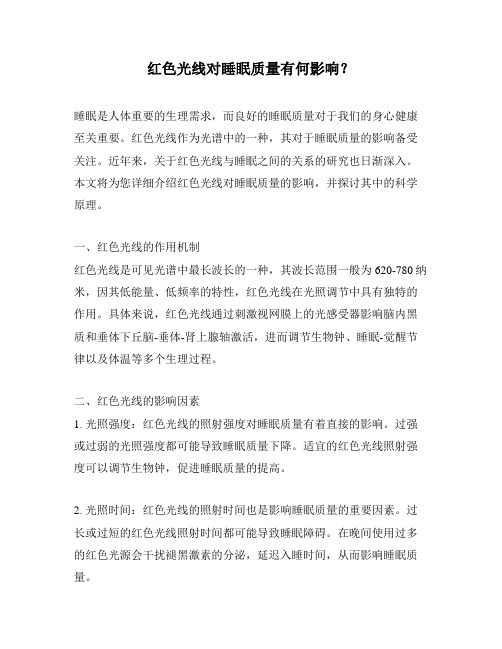 红色光线对睡眠质量有何影响？

睡眠是人体重要的生理需求，而良好的睡眠质量对于我们的身心健康至关重要。红色光线作为光谱中的一种，其对于睡眠质量的影响备受关注。近年来，关于红色光线与睡眠之间的关系的研究也日渐深入。本文将为您详细介绍红色光线对睡眠质量的影响，并探讨其中的科学原理。

一、红色光线的作用机制
红色光线是可见光谱中最长波长的一种，其波长范围一般为620-780纳米，因其低能量、低频率的特性，红色光线在光照调节中具有独特的作用。具体来说，红色光线通过刺激视网膜上的光感受器影响脑内黑质和垂体下丘脑-垂体-肾上腺轴激活，进而调节生物钟、睡眠-觉醒节律以及体温等多个生理过程。

二、红色光线的影响因素
1. 光照强度：红色光线的照射强度对睡眠质量有着直接的影响。过强或过弱的光照强度都可能导致睡眠质量下降。适宜的红色光线照射强度可以调节生物钟，促进睡眠质量的提高。

2. 光照时间：红色光线的照射时间也是影响睡眠质量的重要因素。过长或过短的红色光线照射时间都可能导致睡眠障碍。在晚间使用过多的红色光源会干扰褪黑激素的分泌，延迟入睡时间，从而影响睡眠质量。